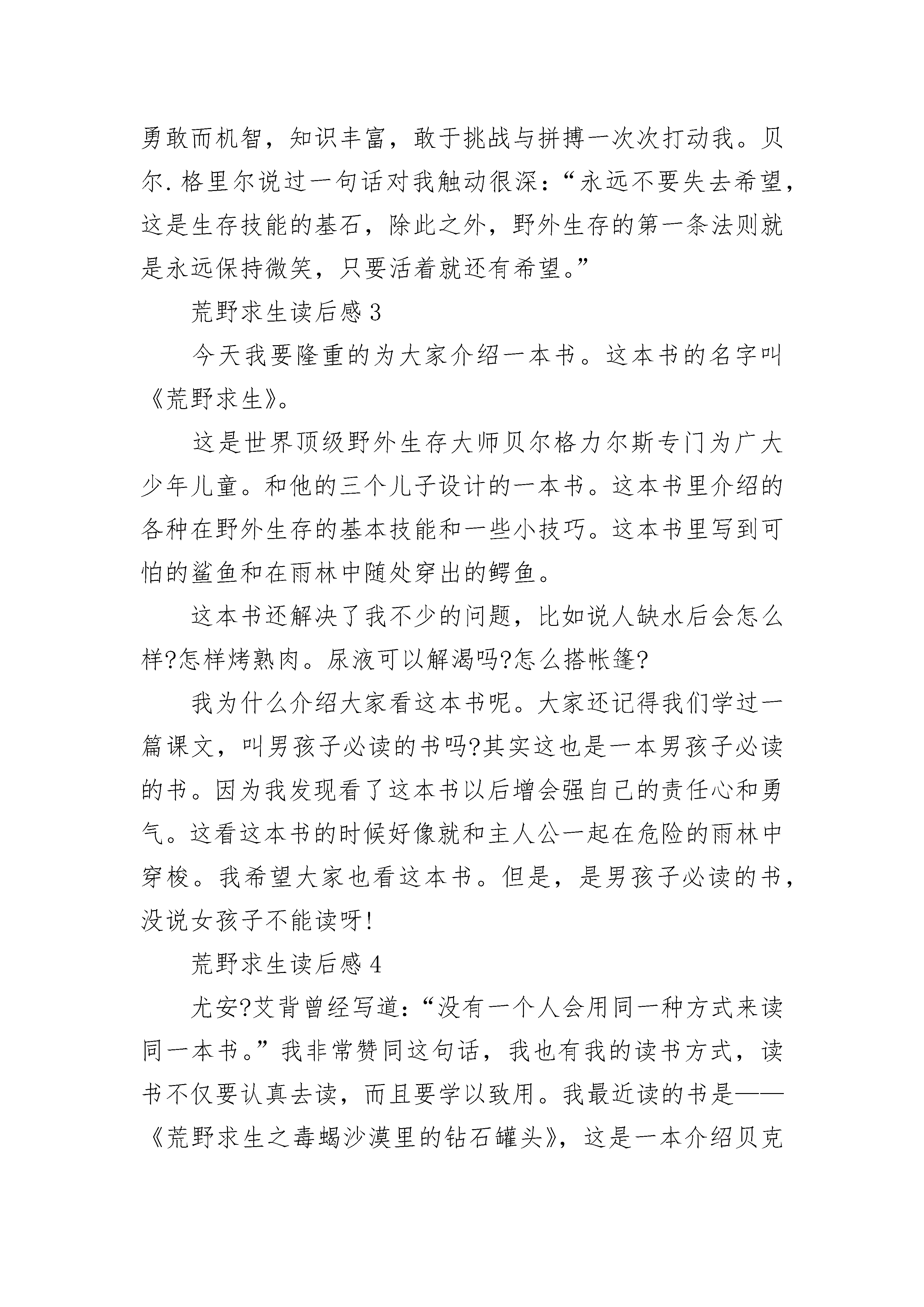 勇敢而机智，知识丰富，敢于挑战与拼搏一次次打动我。贝尔.格里尔说过一句话对我触动很深：“永远不要失去希望，这是生存技能的基石，除此之外，野外生存的第一条法则就是永远保持微笑，只要活着就还有希望。”

荒野求生读后感3

今天我要隆重的为大家介绍一本书。这本书的名字叫《荒野求生》。

这是世界顶级野外生存大师贝尔格力尔斯专门为广大少年儿童。和他的三个儿子设计的一本书。这本书里介绍的各种在野外生存的基本技能和一些小技巧。这本书里写到可怕的鲨鱼和在雨林中随处穿出的鳄鱼。

这本书还解决了我不少的问题，比如说人缺水后会怎么样?怎样烤熟肉。尿液可以解渴吗?怎么搭帐篷?

我为什么介绍大家看这本书呢。大家还记得我们学过一篇课文，叫男孩子必读的书吗?其实这也是一本男孩子必读的书。因为我发现看了这本书以后增会强自己的责任心和勇气。这看这本书的时候好像就和主人公一起在危险的雨林中穿梭。我希望大家也看这本书。但是，是男孩子必读的书，没说女孩子不能读呀!

荒野求生读后感4

尤安?艾背曾经写道：“没有一个人会用同一种方式来读同一本书。”我非常赞同这句话，我也有我的读书方式，读书不仅要认真去读，而且要学以致用。我最近读的书是——《荒野求生之毒蝎沙漠里的钻石罐头》，这是一本介绍贝克